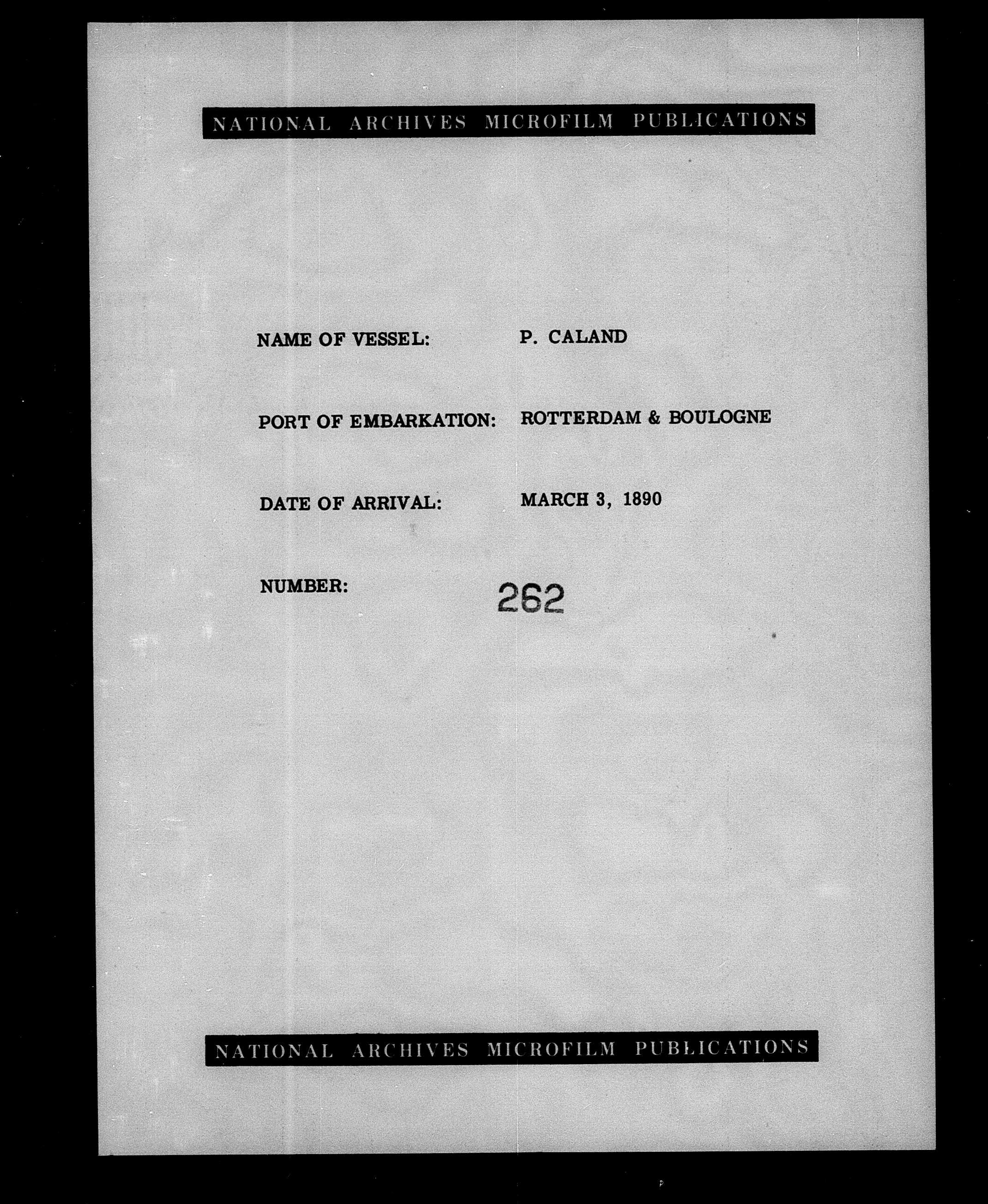 NATIONAL ARCHIVES MICROFILM PUBLICATIONS

NAME OF VESSEL: P. CALAND

PORT OF EMBARKATION: ROTTERDAM & BOULOGNE

DATE OF ARRIVAL: MARCH 3, 1890

NUMBER: 262

NATIONAL ARCHIVES MICROFILM PUBLICATIONS